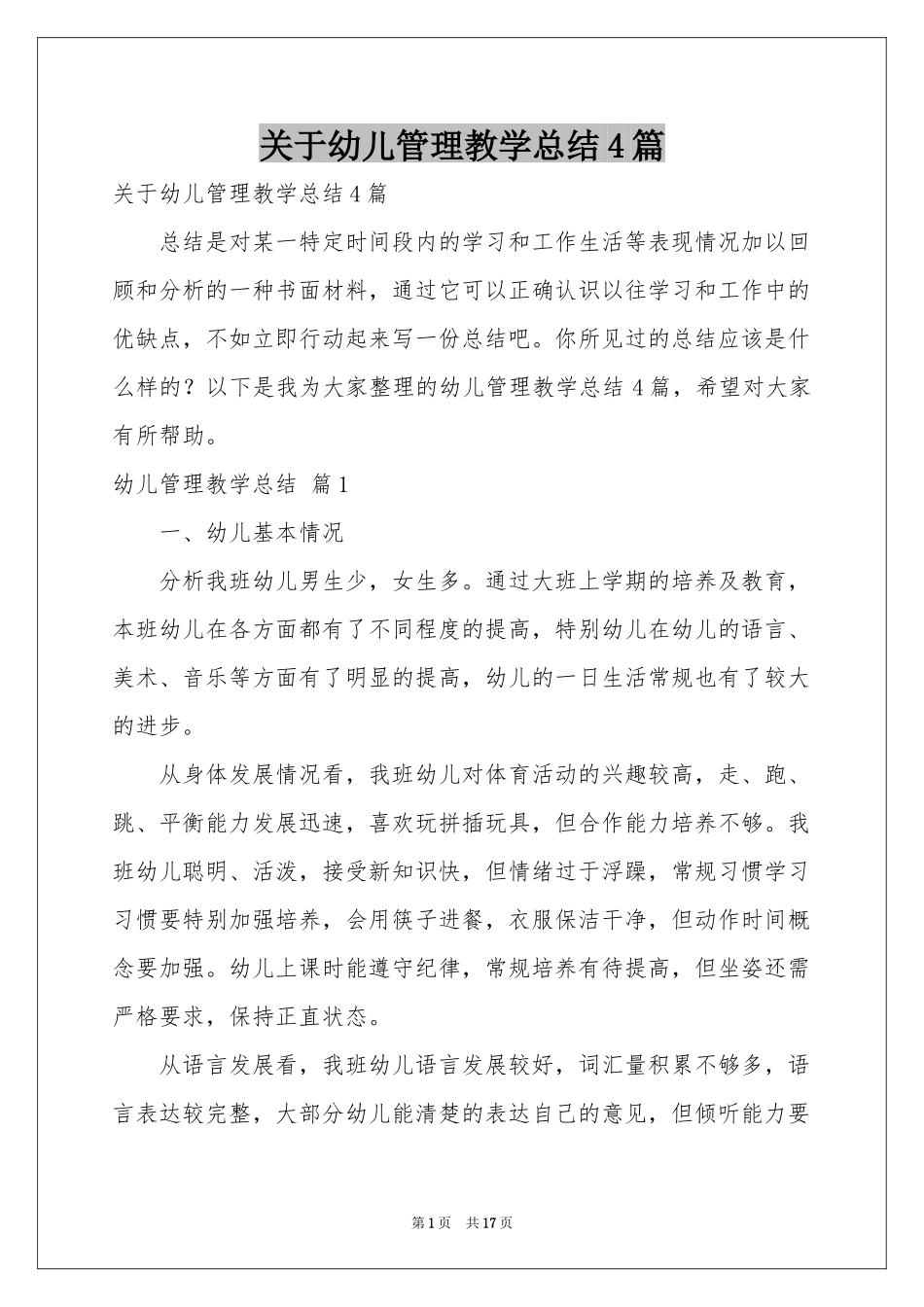 关于幼儿管理教学总结4篇

关于幼儿管理教学总结4篇

总结是对某一特定时间段内的学习和工作生活等表现情况加以回顾和分析的一种书面材料，通过它可以正确认识以往学习和工作中的优缺点，不如立即行动起来写一份总结吧。你所见过的总结应该是什么样的？以下是我为大家整理的幼儿管理教学总结4篇，希望对大家有所帮助。

幼儿管理教学总结 篇1

一、幼儿基本情况

分析我班幼儿男生少，女生多。通过大班上学期的培养及教育，本班幼儿在各方面都有了不同程度的提高，特别幼儿在幼儿的语言、美术、音乐等方面有了明显的提高，幼儿的一日生活常规也有了较大的进步。

从身体发展情况看，我班幼儿对体育活动的兴趣较高，走、跑、跳、平衡能力发展迅速，喜欢玩拼插玩具，但合作能力培养不够。我班幼儿聪明、活泼，接受新知识快，但情绪过于浮躁，常规习惯学习习惯要特别加强培养，会用筷子进餐，衣服保洁干净，但动作时间概念要加强。幼儿上课时能遵守纪律，常规培养有待提高，但坐姿还需严格要求，保持正直状态。

从语言发展看，我班幼儿语言发展较好，词汇量积累不够多，语言表达较完整，大部分幼儿能清楚的表达自己的意见，但倾听能力要

第1页 共17页